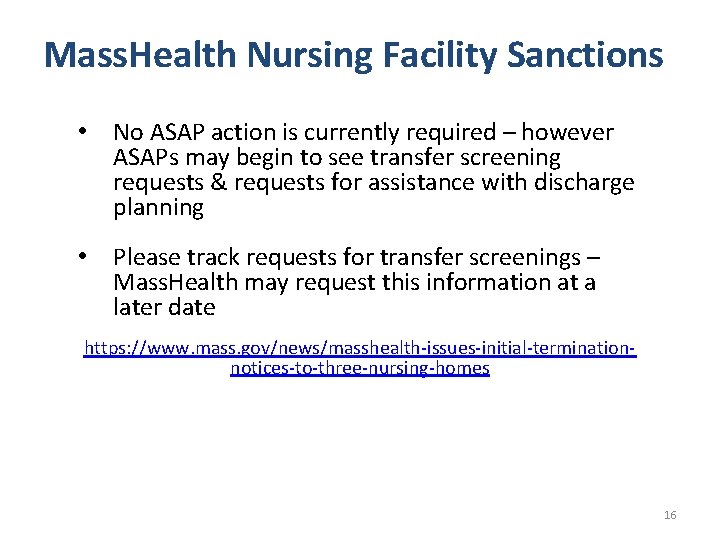 MassHealth Nursing Facility Sanctions

• No ASAP action is currently required – however ASAPs may begin to see transfer screening requests & requests for assistance with discharge planning

• Please track requests for transfer screenings – MassHealth may request this information at a later date

https://www.mass.gov/news/masshealth-issues-initial-termination-notices-to-three-nursing-homes

16